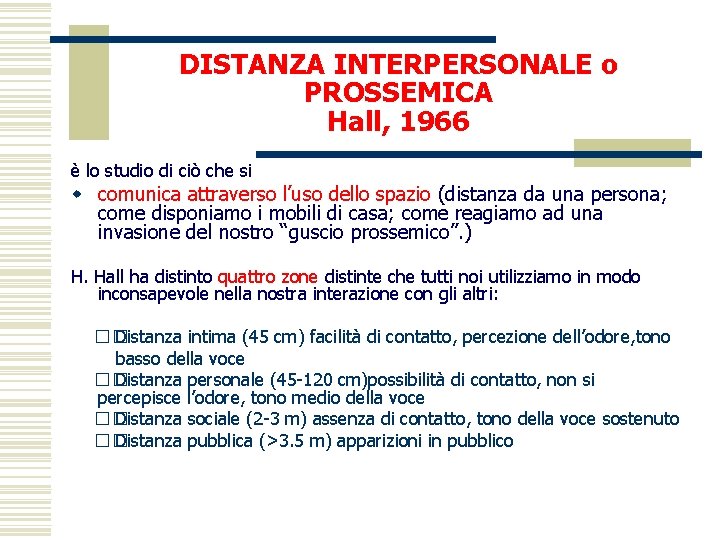 DISTANZA INTERPERSONALE o PROSSEMICA
Hall, 1966

è lo studio di ciò che si

• comunica attraverso l'uso dello spazio (distanza da una persona; come disponiamo i mobili di casa; come reagiamo ad una invasione del nostro "guscio prossemico".)

H. Hall ha distinto quattro zone distinte che tutti noi utilizziamo in modo inconsapevole nella nostra interazione con gli altri:

☐ Distanza intima (45 cm) facilità di contatto, percezione dell'odore,tono basso della voce
☐ Distanza personale (45-120 cm)possibilità di contatto, non si percepisce l'odore, tono medio della voce
☐ Distanza sociale (2-3 m) assenza di contatto, tono della voce sostenuto
☐ Distanza pubblica (>3.5 m) apparizioni in pubblico